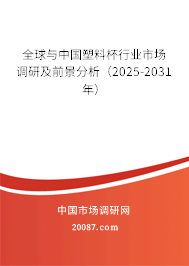 全球与中国塑料杯行业市场调研及前景分析（2025-2031年）

中国市场调研网

20087.com